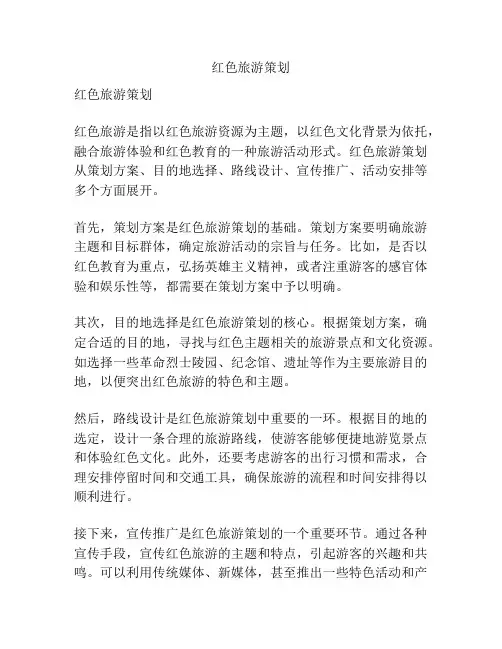 红色旅游策划

红色旅游策划

红色旅游是指以红色旅游资源为主题，以红色文化背景为依托，融合旅游体验和红色教育的一种旅游活动形式。红色旅游策划从策划方案、目的地选择、路线设计、宣传推广、活动安排等多个方面展开。

首先，策划方案是红色旅游策划的基础。策划方案要明确旅游主题和目标群体，确定旅游活动的宗旨与任务。比如，是否以红色教育为重点，弘扬英雄主义精神，或者注重游客的感官体验和娱乐性等，都需要在策划方案中予以明确。

其次，目的地选择是红色旅游策划的核心。根据策划方案，确定合适的目的地，寻找与红色主题相关的旅游景点和文化资源。如选择一些革命烈士陵园、纪念馆、遗址等作为主要旅游目的地，以便突出红色旅游的特色和主题。

然后，路线设计是红色旅游策划中重要的一环。根据目的地的选定，设计一条合理的旅游路线，使游客能够便捷地游览景点和体验红色文化。此外，还要考虑游客的出行习惯和需求，合理安排停留时间和交通工具，确保旅游的流程和时间安排得以顺利进行。

接下来，宣传推广是红色旅游策划的一个重要环节。通过各种宣传手段，宣传红色旅游的主题和特点，引起游客的兴趣和共鸣。可以利用传统媒体、新媒体，甚至推出一些特色活动和产